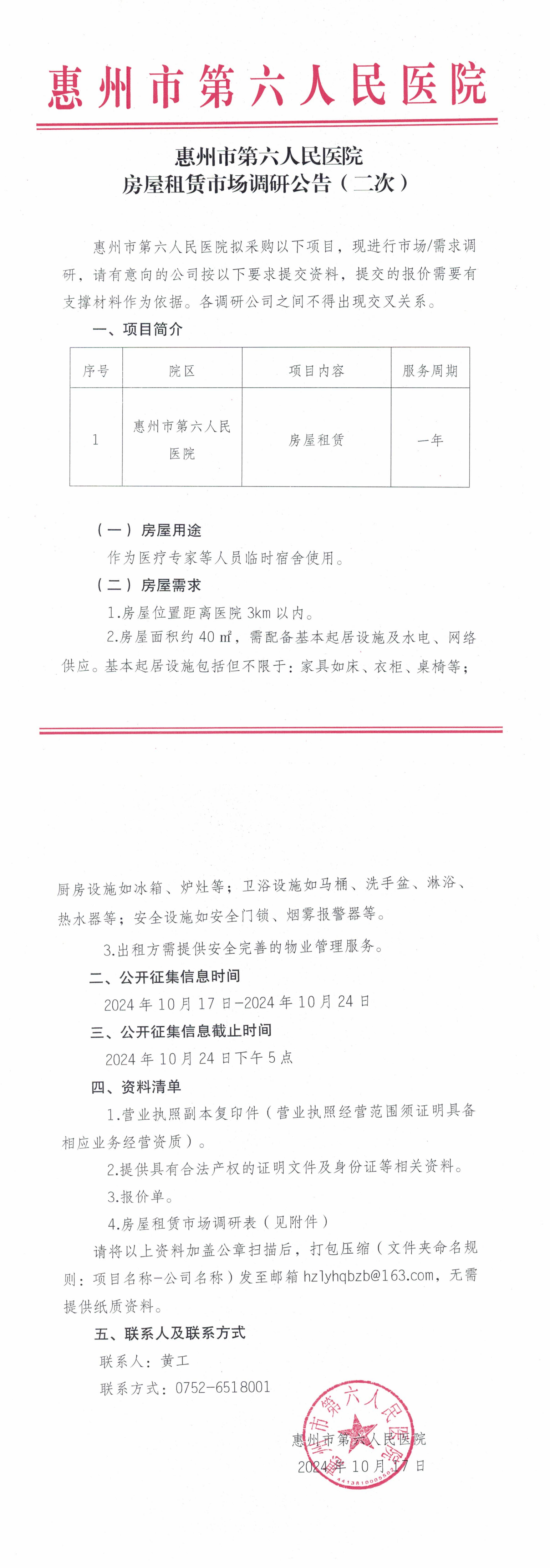 惠州市第六人民医院

惠州市第六人民医院
房屋租赁市场调研公告（二次）

惠州市第六人民医院拟采购以下项目，现进行市场/需求调研，请有意向的公司按以下要求提交资料，提交的报价需要有支撑材料作为依据。各调研公司之间不得出现交叉关系。

一、项目简介

| 序号 | 院区 | 项目内容 | 服务周期 |
|---|---|---|---|
| 1 | 惠州市第六人民医院 | 房屋租赁 | 一年 |

（一）房屋用途

作为医疗专家等人员临时宿舍使用。

（二）房屋需求

1.房屋位置距离医院 3km 以内。

2.房屋面积约 40 ㎡，需配备基本起居设施及水电、网络供应。基本起居设施包括但不限于：家具如床、衣柜、桌椅等；厨房设施如冰箱、炉灶等；卫浴设施如马桶、洗手盆、淋浴、热水器等；安全设施如安全门锁、烟雾报警器等。

3.出租方需提供安全完善的物业管理服务。

二、公开征集信息时间

2024 年 10 月 17 日-2024 年 10 月 24 日

三、公开征集信息截止时间

2024 年 10 月 24 日下午 5 点

四、资料清单

1.营业执照副本复印件（营业执照经营范围须证明具备相应业务经营资质）。

2.提供具有合法产权的证明文件及身份证等相关资料。

3.报价单。

4.房屋租赁市场调研表（见附件）

请将以上资料加盖公章扫描后，打包压缩（文件夹命名规则：项目名称-公司名称）发至邮箱 hzlyhqbzb@163.com，无需提供纸质资料。

五、联系人及联系方式

联系人：黄工

联系方式：0752-6518001

惠州市第六人民医院

2024 年 10 月 17 日

惠州市第六人民医院